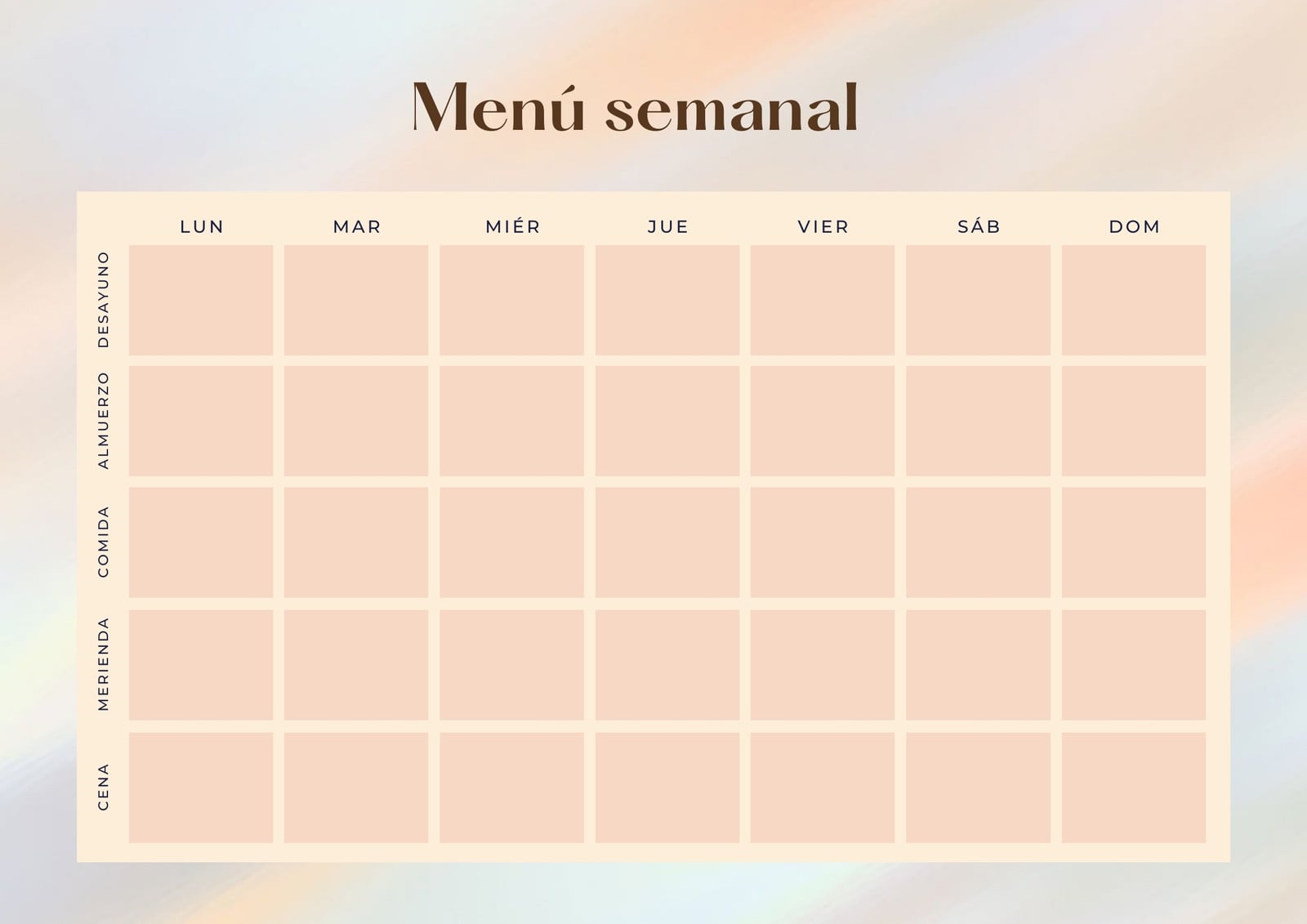 Menú semanal

|  | LUN | MAR | MIÉR | JUE | VIER | SÁB | DOM |
|---|---|---|---|---|---|---|---|
| DESAYUNO |  |  |  |  |  |  |  |
| ALMUERZO |  |  |  |  |  |  |  |
| COMIDA |  |  |  |  |  |  |  |
| MERIENDA |  |  |  |  |  |  |  |
| CENA |  |  |  |  |  |  |  |